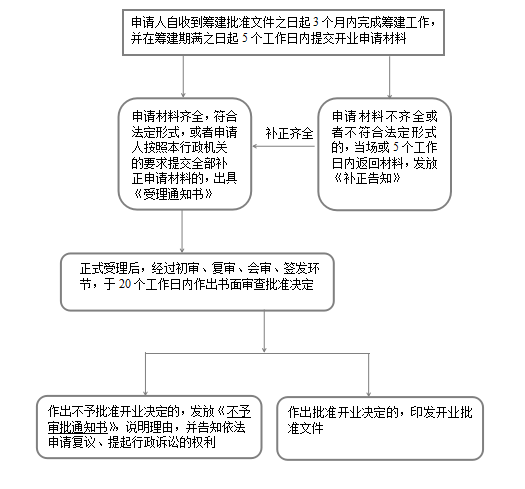 申请人自收到筹建批准文件之日起 3 个月内完成筹建工作，并在筹建期满之日起 5 个工作日内提交开业申请材料

申请材料齐全，符合法定形式，或者申请人按照本行政机关的要求提交全部补正申请材料的，出具《受理通知书》

补正齐全

申请材料不齐全或者不符合法定形式的，当场或 5 个工作日内返回材料，发放《补正告知》

正式受理后，经过初审、复审、会审、签发环节，于 20 个工作日内作出书面审查批准决定

作出不予批准开业决定的，发放《不予审批通知书》说明理由，并告知依法申请复议、提起行政诉讼的权利

作出批准开业决定的，印发开业批准文件